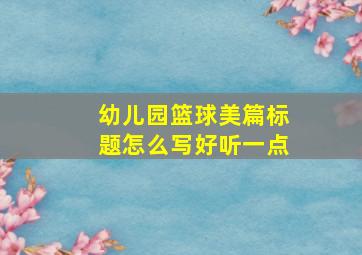 幼儿园篮球美篇标题怎么写好听一点